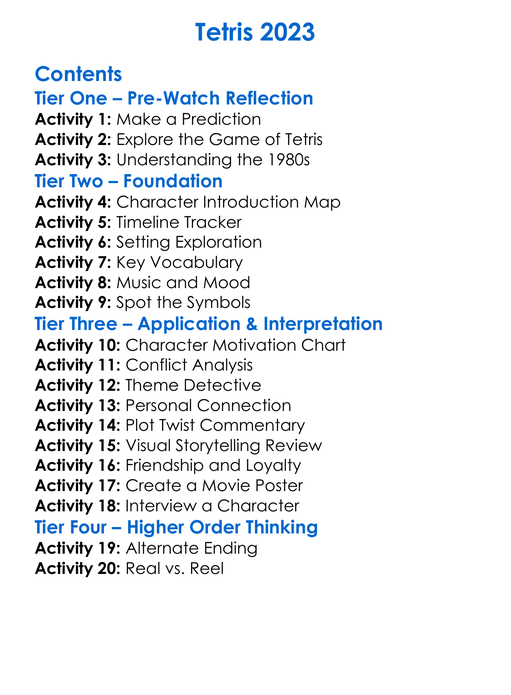 Tetris 2023

Contents

Tier One – Pre-Watch Reflection

Activity 1: Make a Prediction
Activity 2: Explore the Game of Tetris
Activity 3: Understanding the 1980s

Tier Two – Foundation

Activity 4: Character Introduction Map
Activity 5: Timeline Tracker
Activity 6: Setting Exploration
Activity 7: Key Vocabulary
Activity 8: Music and Mood
Activity 9: Spot the Symbols

Tier Three – Application & Interpretation

Activity 10: Character Motivation Chart
Activity 11: Conflict Analysis
Activity 12: Theme Detective
Activity 13: Personal Connection
Activity 14: Plot Twist Commentary
Activity 15: Visual Storytelling Review
Activity 16: Friendship and Loyalty
Activity 17: Create a Movie Poster
Activity 18: Interview a Character

Tier Four – Higher Order Thinking

Activity 19: Alternate Ending
Activity 20: Real vs. Reel